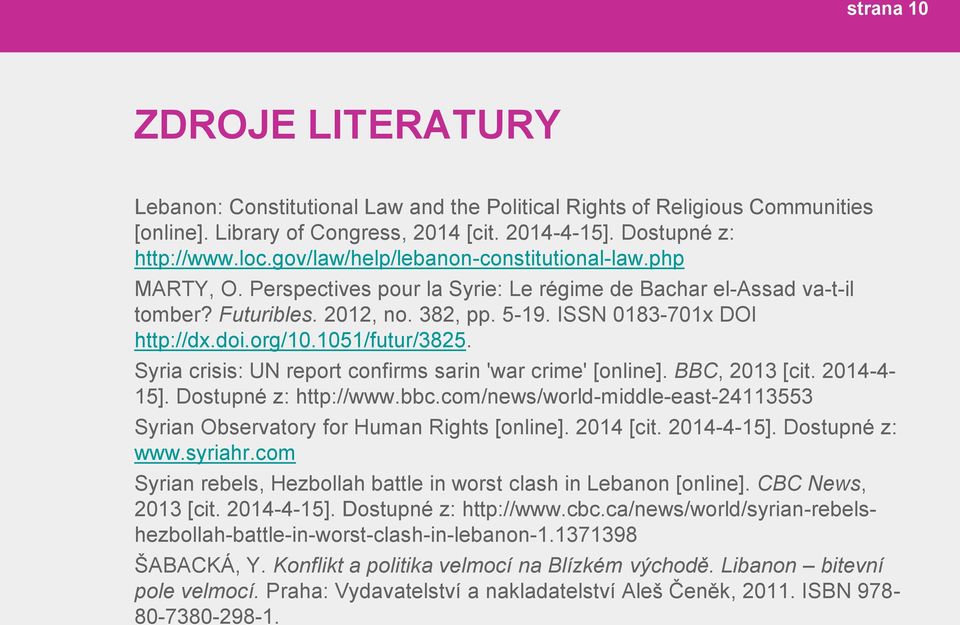 strana 10

ZDROJE LITERATURY

Lebanon: Constitutional Law and the Political Rights of Religious Communities [online]. Library of Congress, 2014 [cit. 2014-4-15]. Dostupné z: http://www.loc.gov/law/help/lebanon-constitutional-law.php

MARTY, O. Perspectives pour la Syrie: Le régime de Bachar el-Assad va-t-il tomber? Futuribles. 2012, no. 382, pp. 5-19. ISSN 0183-701x DOI http://dx.doi.org/10.1051/futur/3825.

Syria crisis: UN report confirms sarin 'war crime' [online]. BBC, 2013 [cit. 2014-4-15]. Dostupné z: http://www.bbc.com/news/world-middle-east-24113553

Syrian Observatory for Human Rights [online]. 2014 [cit. 2014-4-15]. Dostupné z: www.syriahr.com

Syrian rebels, Hezbollah battle in worst clash in Lebanon [online]. CBC News, 2013 [cit. 2014-4-15]. Dostupné z: http://www.cbc.ca/news/world/syrian-rebels-hezbollah-battle-in-worst-clash-in-lebanon-1.1371398

ŠABACKÁ, Y. Konflikt a politika velmocí na Blízkém východě. Libanon – bitevní pole velmocí. Praha: Vydavatelství a nakladatelství Aleš Čeněk, 2011. ISBN 978-80-7380-298-1.